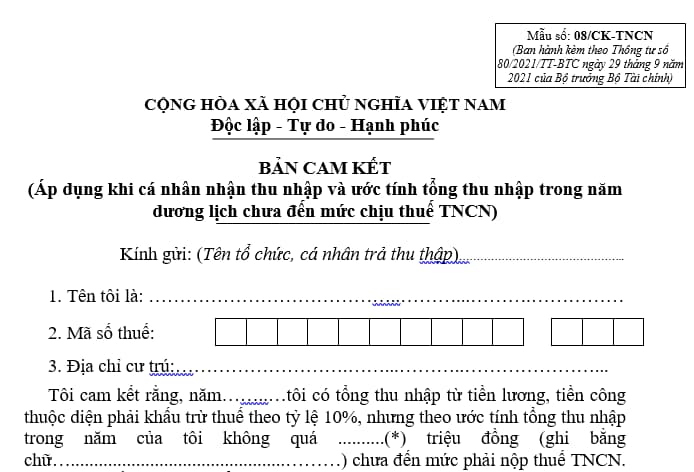 Mẫu số: 08/CK-TNCN
(Ban hành kèm theo Thông tư số 80/2021/TT-BTC ngày 29 tháng 9 năm 2021 của Bộ trưởng Bộ Tài chính)

CỘNG HÒA XÃ HỘI CHỦ NGHĨA VIỆT NAM
Độc lập - Tự do - Hạnh phúc

BẢN CAM KẾT
(Áp dụng khi cá nhân nhận thu nhập và ước tính tổng thu nhập trong năm dương lịch chưa đến mức chịu thuế TNCN)

Kính gửi: (Tên tổ chức, cá nhân trả thu thập)____

1. Tên tôi là: ____

2. Mã số thuế:

3. Địa chỉ cư trú:____

Tôi cam kết rằng, năm____tôi có tổng thu nhập từ tiền lương, tiền công thuộc diện phải khấu trừ thuế theo tỷ lệ 10%, nhưng theo ước tính tổng thu nhập trong năm của tôi không quá ____(*) triệu đồng (ghi bằng chữ____) chưa đến mức phải nộp thuế TNCN.